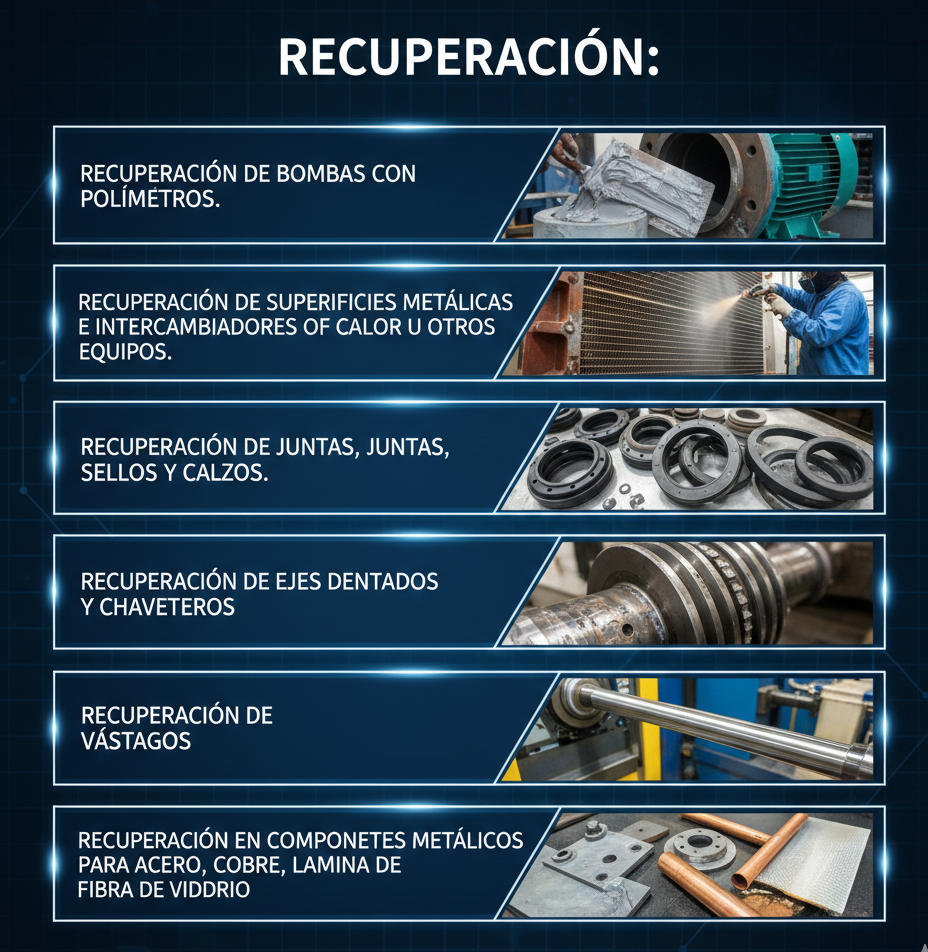 RECUPERACIÓN:

RECUPERACIÓN DE BOMBAS CON POLÍMETROS.

RECUPERACIÓN DE SUPERIFICIES METÁLICAS E INTERCAMBIADORES OF CALOR U OTROS EQUIPOS.

RECUPERACIÓN DE JUNTAS, JUNTAS, SELLOS Y CALZOS.

RECUPERACIÓN DE EJES DENTADOS Y CHAVETEROS

RECUPERACIÓN DE VÁSTAGOS

RECUPERACIÓN EN COMPONETES METÁLICOS PARA ACERO, COBRE, LAMINA DE FIBRA DE VIDDRIO